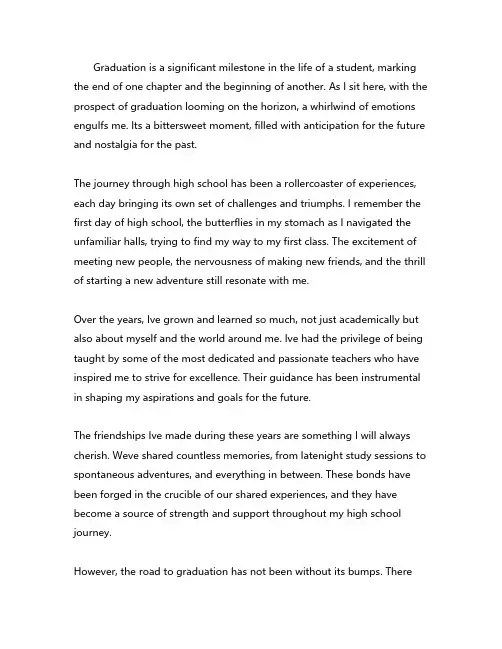 Graduation is a significant milestone in the life of a student, marking the end of one chapter and the beginning of another. As I sit here, with the prospect of graduation looming on the horizon, a whirlwind of emotions engulfs me. Its a bittersweet moment, filled with anticipation for the future and nostalgia for the past.

The journey through high school has been a rollercoaster of experiences, each day bringing its own set of challenges and triumphs. I remember the first day of high school, the butterflies in my stomach as I navigated the unfamiliar halls, trying to find my way to my first class. The excitement of meeting new people, the nervousness of making new friends, and the thrill of starting a new adventure still resonate with me.

Over the years, Ive grown and learned so much, not just academically but also about myself and the world around me. Ive had the privilege of being taught by some of the most dedicated and passionate teachers who have inspired me to strive for excellence. Their guidance has been instrumental in shaping my aspirations and goals for the future.

The friendships Ive made during these years are something I will always cherish. Weve shared countless memories, from latenight study sessions to spontaneous adventures, and everything in between. These bonds have been forged in the crucible of our shared experiences, and they have become a source of strength and support throughout my high school journey.

However, the road to graduation has not been without its bumps. There